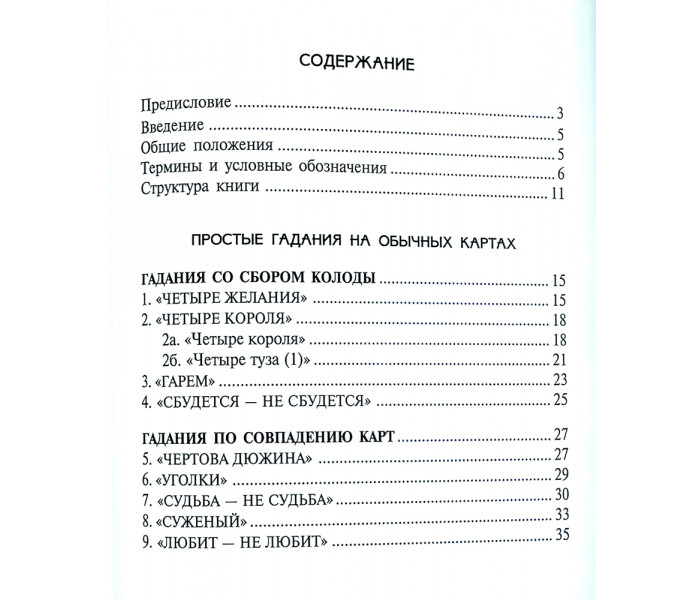 СОДЕРЖАНИЕ

Предисловие 3
Введение 5
Общие положения 5
Термины и условные обозначения 6
Структура книги 11

ПРОСТЫЕ ГАДАНИЯ НА ОБЫЧНЫХ КАРТАХ

ГАДАНИЯ СО СБОРОМ КОЛОДЫ 15
1. «ЧЕТЫРЕ ЖЕЛАНИЯ» 15
2. «ЧЕТЫРЕ КОРОЛЯ» 18
2а. «Четыре короля» 18
2б. «Четыре туза (1)» 21
3. «ГАРЕМ» 23
4. «СБУДЕТСЯ — НЕ СБУДЕТСЯ» 25

ГАДАНИЯ ПО СОВПАДЕНИЮ КАРТ 27
5. «ЧЕРТОВА ДЮЖИНА» 27
6. «УГОЛКИ» 29
7. «СУДЬБА — НЕ СУДЬБА» 30
8. «СУЖЕНЫЙ» 33
9. «ЛЮБИТ — НЕ ЛЮБИТ» 35